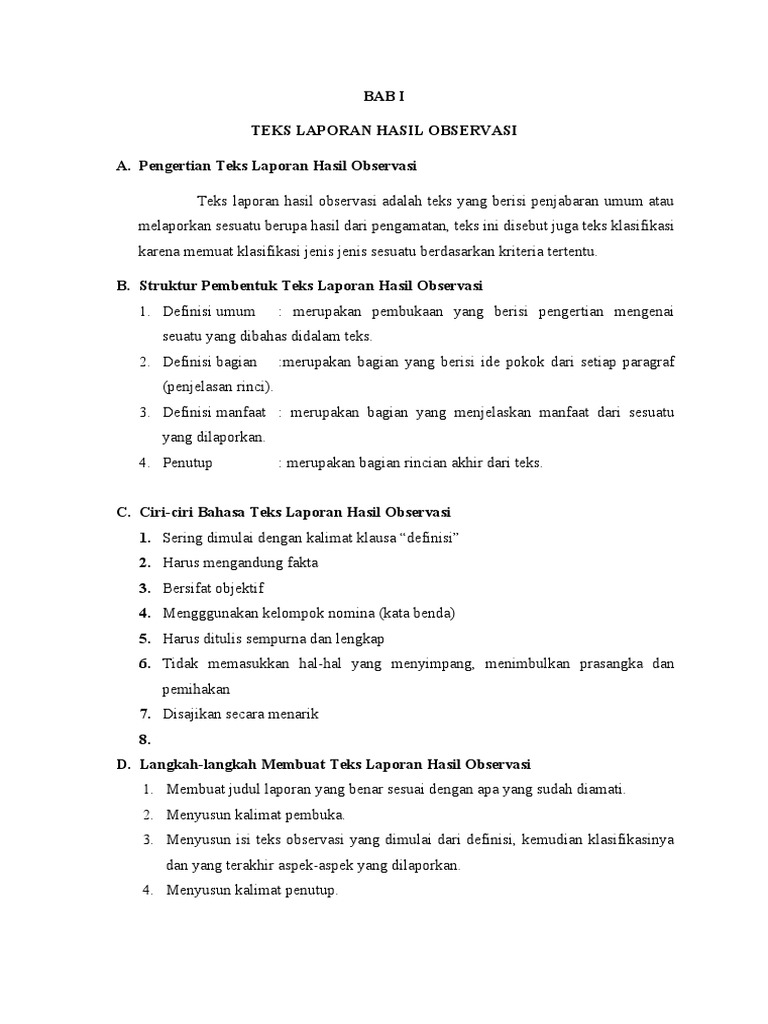 BAB I

TEKS LAPORAN HASIL OBSERVASI

A. Pengertian Teks Laporan Hasil Observasi

Teks laporan hasil observasi adalah teks yang berisi penjabaran umum atau melaporkan sesuatu berupa hasil dari pengamatan, teks ini disebut juga teks klasifikasi karena memuat klasifikasi jenis jenis sesuatu berdasarkan kriteria tertentu.

B. Struktur Pembentuk Teks Laporan Hasil Observasi

1. Definisi umum : merupakan pembukaan yang berisi pengertian mengenai seuatu yang dibahas didalam teks.
2. Definisi bagian :merupakan bagian yang berisi ide pokok dari setiap paragraf (penjelasan rinci).
3. Definisi manfaat : merupakan bagian yang menjelaskan manfaat dari sesuatu yang dilaporkan.
4. Penutup : merupakan bagian rincian akhir dari teks.

C. Ciri-ciri Bahasa Teks Laporan Hasil Observasi

1. Sering dimulai dengan kalimat klausa “definisi”
2. Harus mengandung fakta
3. Bersifat objektif
4. Mengggunakan kelompok nomina (kata benda)
5. Harus ditulis sempurna dan lengkap
6. Tidak memasukkan hal-hal yang menyimpang, menimbulkan prasangka dan pemihakan
7. Disajikan secara menarik
8.

D. Langkah-langkah Membuat Teks Laporan Hasil Observasi

1. Membuat judul laporan yang benar sesuai dengan apa yang sudah diamati.
2. Menyusun kalimat pembuka.
3. Menyusun isi teks observasi yang dimulai dari definisi, kemudian klasifikasinya dan yang terakhir aspek-aspek yang dilaporkan.
4. Menyusun kalimat penutup.